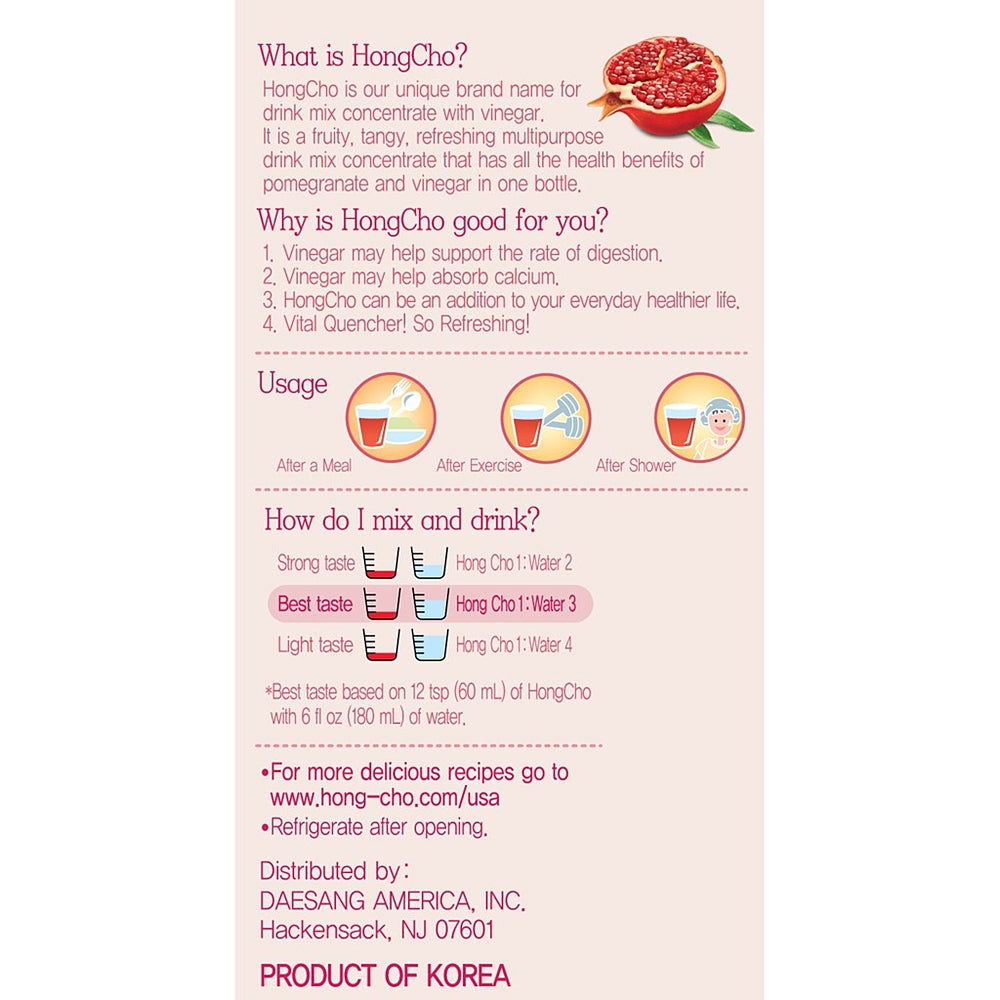 What is HongCho?
HongCho is our unique brand name for drink mix concentrate with vinegar.
It is a fruity, tangy, refreshing multipurpose drink mix concentrate that has all the health benefits of pomegranate and vinegar in one bottle.

Why is HongCho good for you?
1. Vinegar may help support the rate of digestion.
2. Vinegar may help absorb calcium.
3. HongCho can be an addition to your everyday healthier life.
4. Vital Quencher! So Refreshing!

Usage
After a Meal
After Exercise
After Shower

How do I mix and drink?
Strong taste Hong Cho 1 : Water 2
Best taste Hong Cho 1 : Water 3
Light taste Hong Cho 1 : Water 4

*Best taste based on 12 tsp (60 mL) of HongCho with 6 fl oz (180 mL) of water.

•For more delicious recipes go to www.hong-cho.com/usa
•Refrigerate after opening.

Distributed by :
DAESANG AMERICA, INC.
Hackensack, NJ 07601

PRODUCT OF KOREA